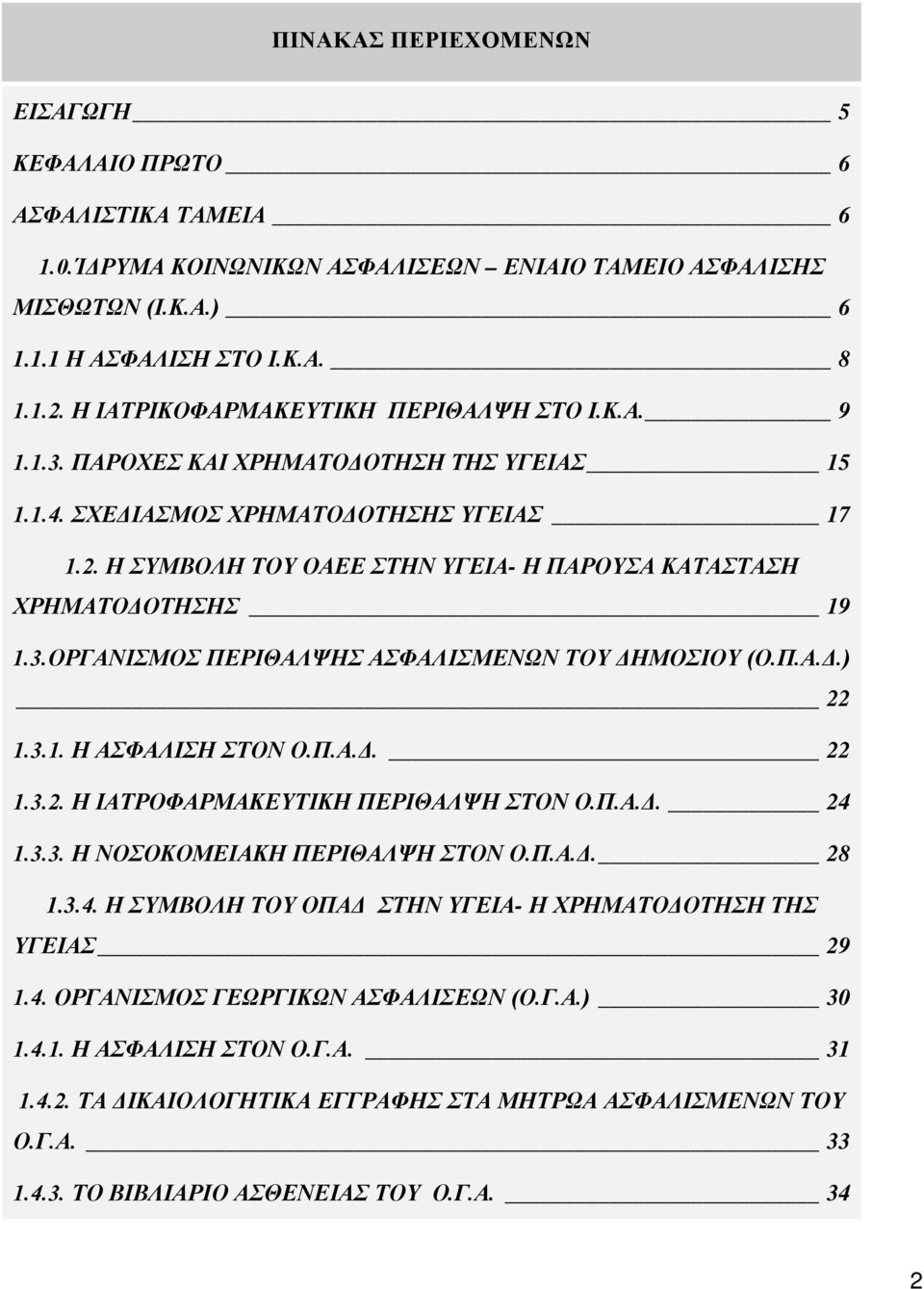 ΠΙΝΑΚΑΣ ΠΕΡΙΕΧΟΜΕΝΩΝ

ΕΙΣΑΓΩΓΗ 5

ΚΕΦΑΛΑΙΟ ΠΡΩΤΟ 6

ΑΣΦΑΛΙΣΤΙΚΑ ΤΑΜΕΙΑ 6

1.0.ΊΔΡΥΜΑ ΚΟΙΝΩΝΙΚΩΝ ΑΣΦΑΛΙΣΕΩΝ – ΕΝΙΑΙΟ ΤΑΜΕΙΟ ΑΣΦΑΛΙΣΗΣ ΜΙΣΘΩΤΩΝ (Ι.Κ.Α.) 6

1.1.1 Η ΑΣΦΑΛΙΣΗ ΣΤΟ Ι.Κ.Α. 8

1.1.2. Η ΙΑΤΡΙΚΟΦΑΡΜΑΚΕΥΤΙΚΗ ΠΕΡΙΘΑΛΨΗ ΣΤΟ Ι.Κ.Α. 9

1.1.3. ΠΑΡΟΧΕΣ ΚΑΙ ΧΡΗΜΑΤΟΔΟΤΗΣΗ ΤΗΣ ΥΓΕΙΑΣ 15

1.1.4. ΣΧΕΔΙΑΣΜΟΣ ΧΡΗΜΑΤΟΔΟΤΗΣΗΣ ΥΓΕΙΑΣ 17

1.2. Η ΣΥΜΒΟΛΗ ΤΟΥ ΟΑΕΕ ΣΤΗΝ ΥΓΕΙΑ- Η ΠΑΡΟΥΣΑ ΚΑΤΑΣΤΑΣΗ ΧΡΗΜΑΤΟΔΟΤΗΣΗΣ 19

1.3.ΟΡΓΑΝΙΣΜΟΣ ΠΕΡΙΘΑΛΨΗΣ ΑΣΦΑΛΙΣΜΕΝΩΝ ΤΟΥ ΔΗΜΟΣΙΟΥ (Ο.Π.Α.Δ.) 22

1.3.1. Η ΑΣΦΑΛΙΣΗ ΣΤΟΝ Ο.Π.Α.Δ. 22

1.3.2. Η ΙΑΤΡΟΦΑΡΜΑΚΕΥΤΙΚΗ ΠΕΡΙΘΑΛΨΗ ΣΤΟΝ Ο.Π.Α.Δ. 24

1.3.3. Η ΝΟΣΟΚΟΜΕΙΑΚΗ ΠΕΡΙΘΑΛΨΗ ΣΤΟΝ Ο.Π.Α.Δ. 28

1.3.4. Η ΣΥΜΒΟΛΗ ΤΟΥ ΟΠΑΔ ΣΤΗΝ ΥΓΕΙΑ- Η ΧΡΗΜΑΤΟΔΟΤΗΣΗ ΤΗΣ ΥΓΕΙΑΣ 29

1.4. ΟΡΓΑΝΙΣΜΟΣ ΓΕΩΡΓΙΚΩΝ ΑΣΦΑΛΙΣΕΩΝ (Ο.Γ.Α.) 30

1.4.1. Η ΑΣΦΑΛΙΣΗ ΣΤΟΝ Ο.Γ.Α. 31

1.4.2. ΤΑ ΔΙΚΑΙΟΛΟΓΗΤΙΚΑ ΕΓΓΡΑΦΗΣ ΣΤΑ ΜΗΤΡΩΑ ΑΣΦΑΛΙΣΜΕΝΩΝ ΤΟΥ Ο.Γ.Α. 33

1.4.3. ΤΟ ΒΙΒΛΙΑΡΙΟ ΑΣΘΕΝΕΙΑΣ ΤΟΥ Ο.Γ.Α. 34

2